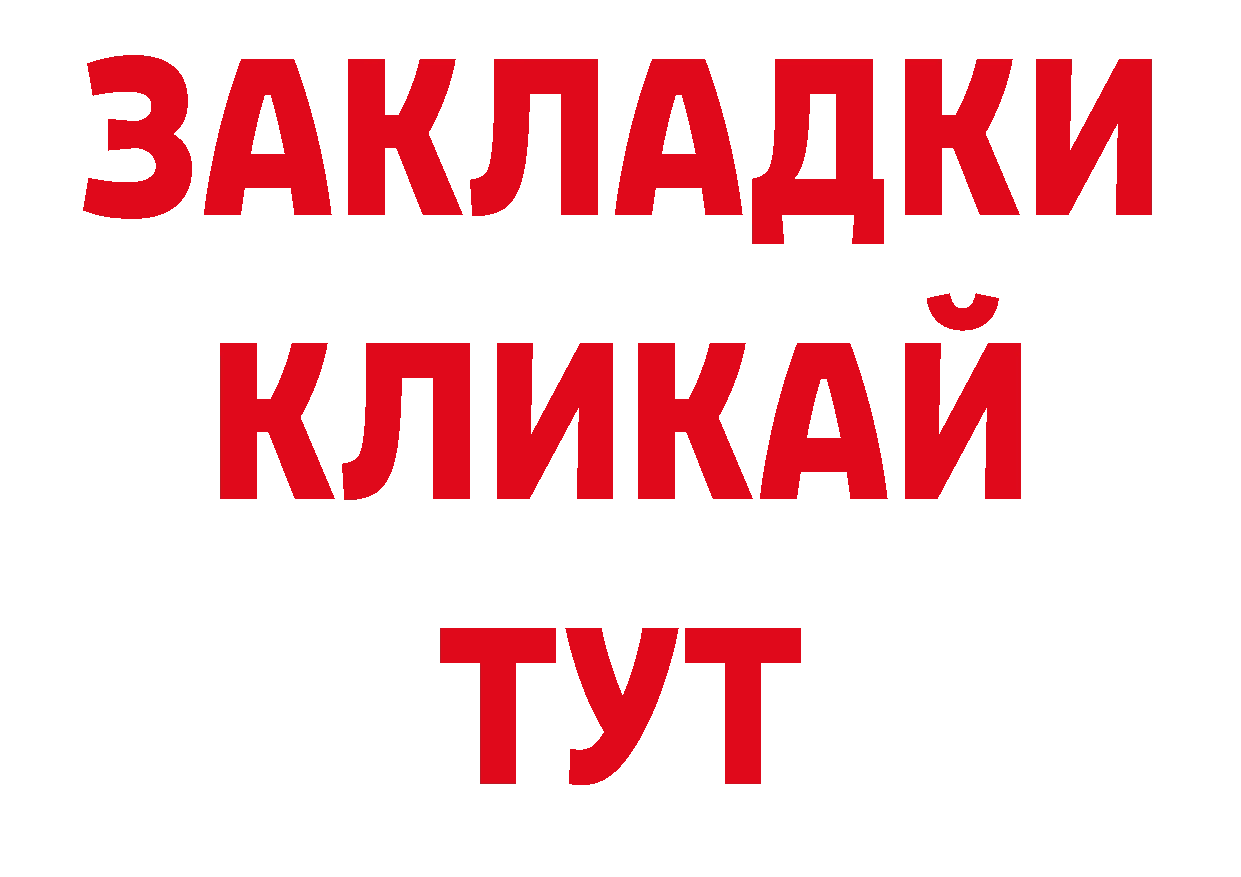 ЗАКЛАДКИ
КЛИКАЙ
ТУТ